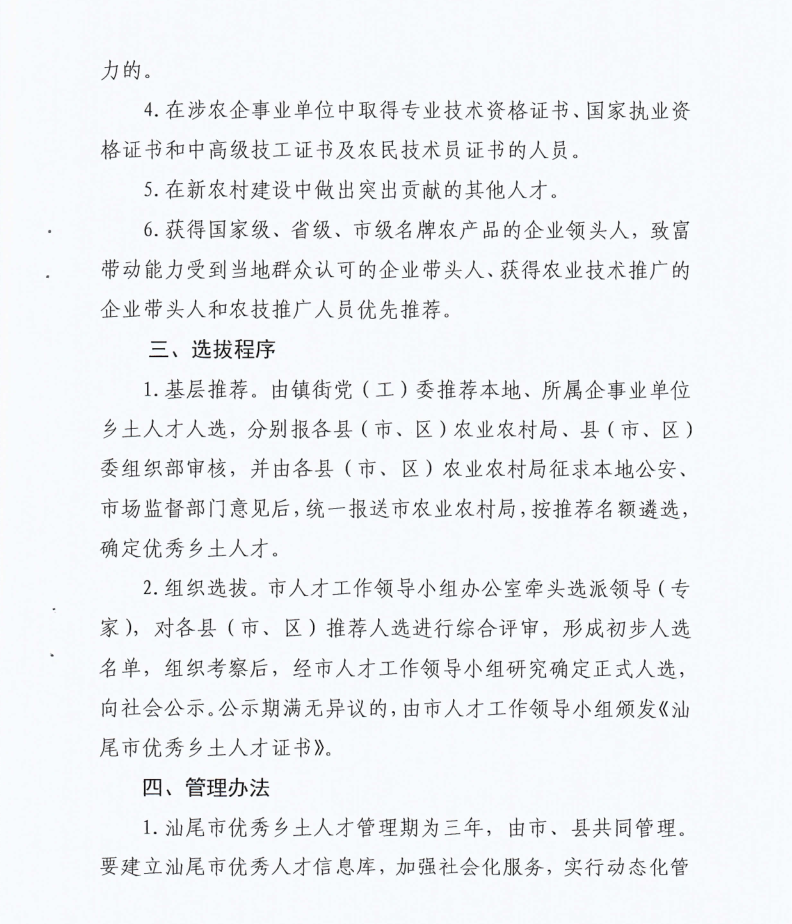 力的。

4. 在涉农企事业单位中取得专业技术资格证书、国家执业资格证书和中高级技工证书及农民技术员证书的人员。

5. 在新农村建设中做出突出贡献的其他人才。

6. 获得国家级、省级、市级名牌农产品的企业领头人，致富带动能力受到当地群众认可的企业带头人、获得农业技术推广的企业带头人和农技推广人员优先推荐。

三、选拔程序

1. 基层推荐。由镇街党（工）委推荐本地、所属企事业单位乡土人才人选，分别报各县（市、区）农业农村局、县（市、区）委组织部审核，并由各县（市、区）农业农村局征求本地公安、市场监督部门意见后，统一报送市农业农村局，按推荐名额遴选，确定优秀乡土人才。

2. 组织选拔。市人才工作领导小组办公室牵头选派领导（专家），对各县（市、区）推荐人选进行综合评审，形成初步人选名单，组织考察后，经市人才工作领导小组研究确定正式人选，向社会公示。公示期满无异议的，由市人才工作领导小组颁发《汕尾市优秀乡土人才证书》。

四、管理办法

1. 汕尾市优秀乡土人才管理期为三年，由市、县共同管理。要建立汕尾市优秀人才信息库，加强社会化服务，实行动态化管